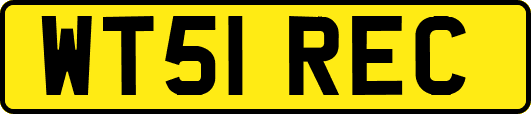 WT51 REC